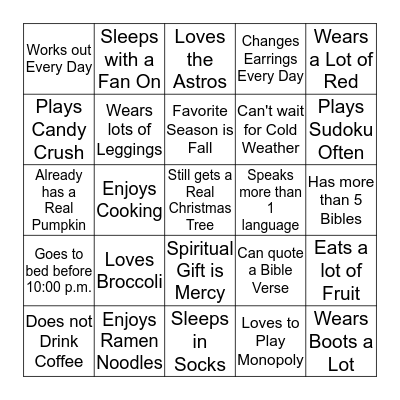 | | | | | |
|---|---|---|---|---|
| Works out Every Day | Sleeps with a Fan On | Loves the Astros | Changes Earrings Every Day | Wears a Lot of Red |
| Plays Candy Crush | Wears lots of Leggings | Favorite Season is Fall | Can't wait for Cold Weather | Plays Sudoku Often |
| Already has a Real Pumpkin | Enjoys Cooking | Still gets a Real Christmas Tree | Speaks more than 1 language | Has more than 5 Bibles |
| Goes to bed before 10:00 p.m. | Loves Broccoli | Spiritual Gift is Mercy | Can quote a Bible Verse | Eats a lot of Fruit |
| Does not Drink Coffee | Enjoys Ramen Noodles | Sleeps in Socks | Loves to Play Monopoly | Wears Boots a Lot |